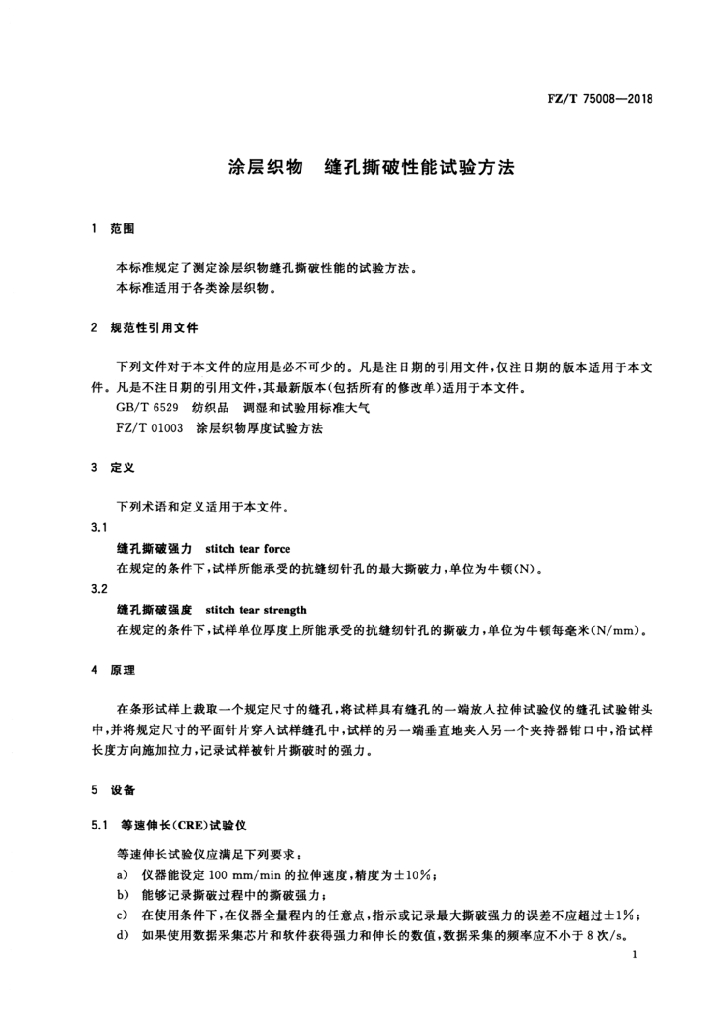 FZ/T 75008—2018

涂层织物　缝孔撕破性能试验方法

1　范围

本标准规定了测定涂层织物缝孔撕破性能的试验方法。
本标准适用于各类涂层织物。

2　规范性引用文件

下列文件对于本文件的应用是必不可少的。凡是注日期的引用文件，仅注日期的版本适用于本文件。凡是不注日期的引用文件，其最新版本(包括所有的修改单)适用于本文件。
GB/T 6529　纺织品　调湿和试验用标准大气
FZ/T 01003　涂层织物厚度试验方法

3　定义

下列术语和定义适用于本文件。

3.1
缝孔撕破强力　stitch tear force
在规定的条件下，试样所能承受的抗缝纫针孔的最大撕破力，单位为牛顿(N)。

3.2
缝孔撕破强度　stitch tear strength
在规定的条件下，试样单位厚度上所能承受的抗缝纫针孔的撕破力，单位为牛顿每毫米(N/mm)。

4　原理

在条形试样上裁取一个规定尺寸的缝孔，将试样具有缝孔的一端放入拉伸试验仪的缝孔试验钳头中，并将规定尺寸的平面针片穿入试样缝孔中，试样的另一端垂直地夹入另一个夹持器钳口中，沿试样长度方向施加拉力，记录试样被针片撕破时的强力。

5　设备

5.1　等速伸长(CRE)试验仪

等速伸长试验仪应满足下列要求：
a)　仪器能设定 100 mm/min 的拉伸速度，精度为±10%；
b)　能够记录撕破过程中的撕破强力；
c)　在使用条件下，在仪器全量程内的任意点，指示或记录最大撕破强力的误差不应超过±1%；
d)　如果使用数据采集芯片和软件获得强力和伸长的数值，数据采集的频率应不小于 8 次/s。

1